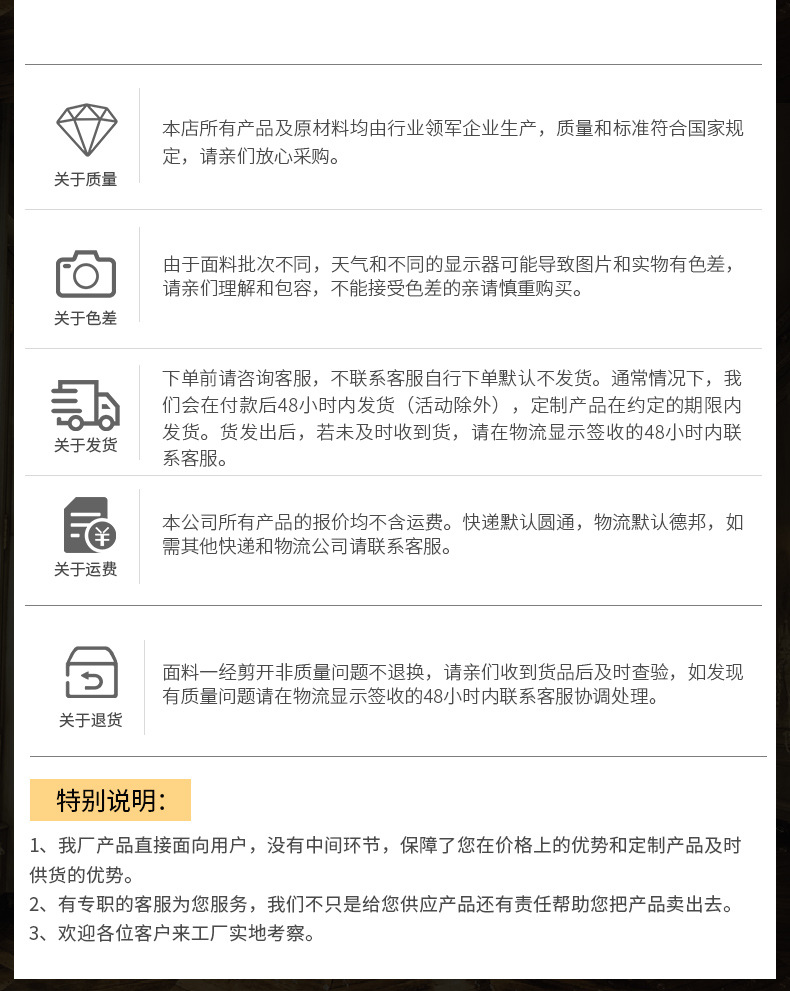 关于质量

本店所有产品及原材料均由行业领军企业生产，质量和标准符合国家规定，请亲们放心采购。

关于色差

由于面料批次不同，天气和不同的显示器可能导致图片和实物有色差，请亲们理解和包容，不能接受色差的亲请慎重购买。

关于发货

下单前请咨询客服，不联系客服自行下单默认不发货。通常情况下，我们会在付款后48小时内发货（活动除外），定制产品在约定的期限内发货。货发出后，若未及时收到货，请在物流显示签收的48小时内联系客服。

关于运费

本公司所有产品的报价均不含运费。快递默认圆通，物流默认德邦，如需其他快递和物流公司请联系客服。

关于退货

面料一经剪开非质量问题不退换，请亲们收到货品后及时查验，如发现有质量问题请在物流显示签收的48小时内联系客服协调处理。

特别说明：

1、我厂产品直接面向用户，没有中间环节，保障了您在价格上的优势和定制产品及时供货的优势。
2、有专职的客服为您服务，我们不只是给您供应产品还有责任帮助您把产品卖出去。
3、欢迎各位客户来工厂实地考察。